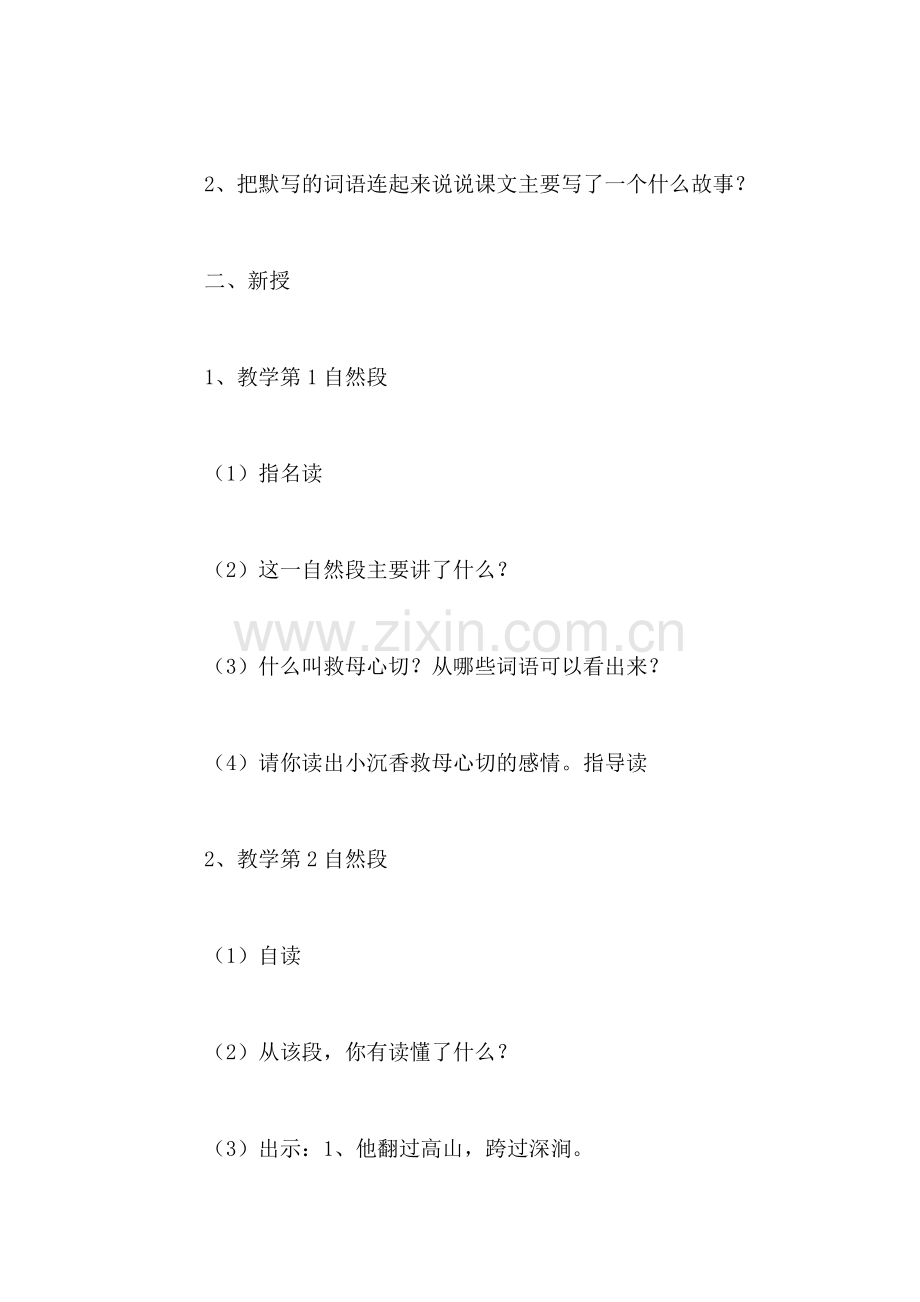 2、把默写的词语连起来说说课文主要写了一个什么故事？

二、新授

1、教学第1自然段

（1）指名读

（2）这一自然段主要讲了什么？

www.zixin.com.cn

（3）什么叫救母心切？从哪些词语可以看出来？

（4）请你读出小沉香救母心切的感情。指导读

2、教学第2自然段

（1）自读

（2）从该段，你有读懂了什么？

（3）出示：1、他翻过高山，跨过深涧。